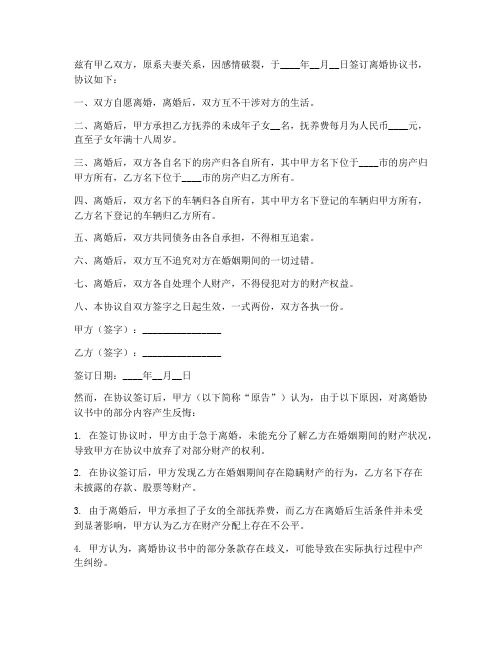 兹有甲乙双方，原系夫妻关系，因感情破裂，于____年__月__日签订离婚协议书，协议如下：

一、双方自愿离婚，离婚后，双方互不干涉对方的生活。

二、离婚后，甲方承担乙方抚养的未成年子女__名，抚养费每月为人民币____元，直至子女年满十八周岁。

三、离婚后，双方各自名下的房产归各自所有，其中甲方名下位于____市的房产归甲方所有，乙方名下位于____市的房产归乙方所有。

四、离婚后，双方名下的车辆归各自所有，其中甲方名下登记的车辆归甲方所有，乙方名下登记的车辆归乙方所有。

五、离婚后，双方共同债务由各自承担，不得相互追索。

六、离婚后，双方互不追究对方在婚姻期间的一切过错。

七、离婚后，双方各自处理个人财产，不得侵犯对方的财产权益。

八、本协议自双方签字之日起生效，一式两份，双方各执一份。

甲方（签字）：________________

乙方（签字）：________________

签订日期：____年__月__日

然而，在协议签订后，甲方（以下简称“原告”）认为，由于以下原因，对离婚协议书中的部分内容产生反悔：

1. 在签订协议时，甲方由于急于离婚，未能充分了解乙方在婚姻期间的财产状况，导致甲方在协议中放弃了对部分财产的权利。

2. 在协议签订后，甲方发现乙方在婚姻期间存在隐瞒财产的行为，乙方名下存在未披露的存款、股票等财产。

3. 由于离婚后，甲方承担了子女的全部抚养费，而乙方在离婚后生活条件并未受到显著影响，甲方认为乙方在财产分配上存在不公平。

4. 甲方认为，离婚协议书中的部分条款存在歧义，可能导致在实际执行过程中产生纠纷。